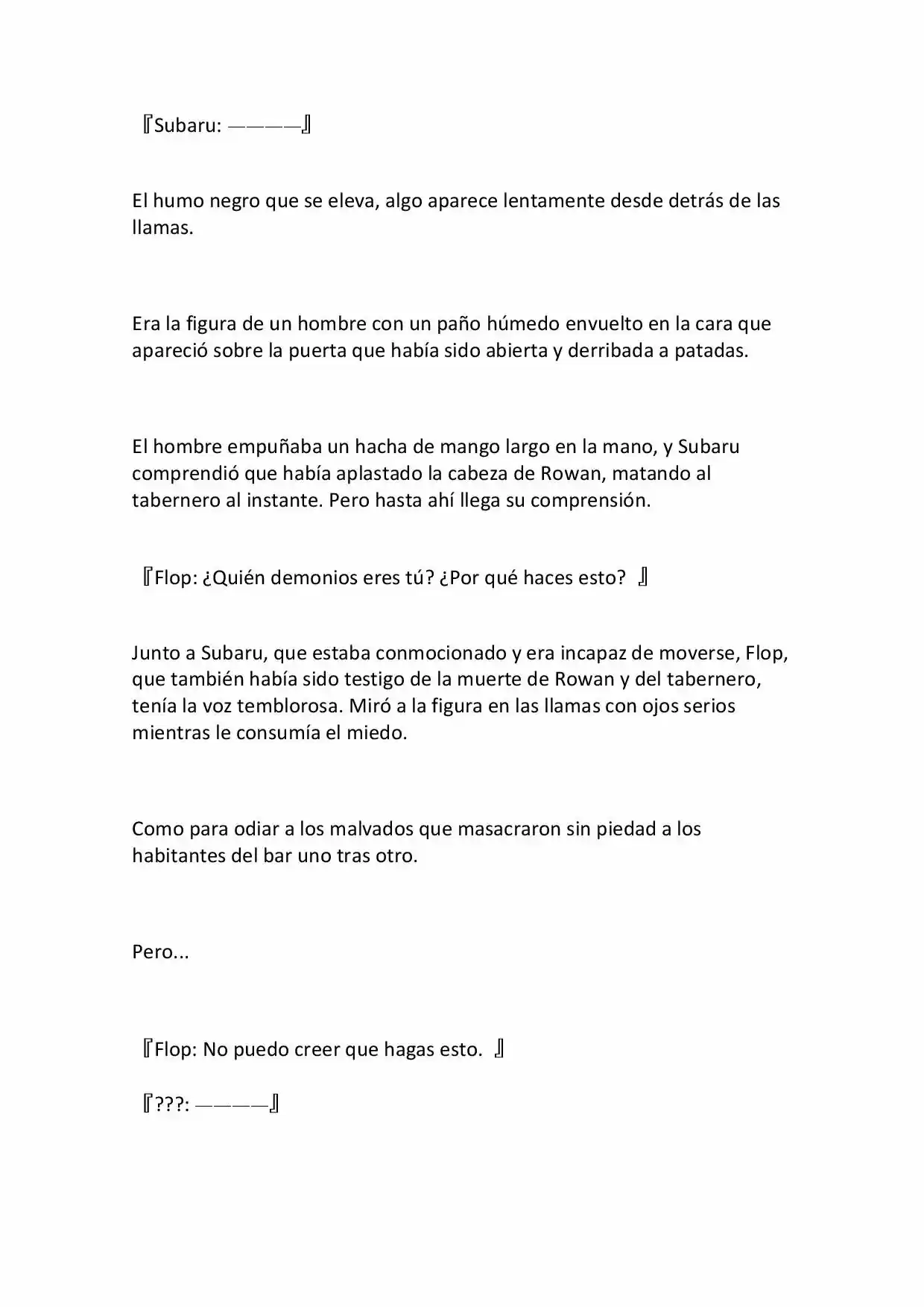 『Subaru: ————』

El humo negro que se eleva, algo aparece lentamente desde detrás de las llamas.

Era la figura de un hombre con un paño húmedo envuelto en la cara que apareció sobre la puerta que había sido abierta y derribada a patadas.

El hombre empuñaba un hacha de mango largo en la mano, y Subaru comprendió que había aplastado la cabeza de Rowan, matando al tabernero al instante. Pero hasta ahí llega su comprensión.

『Flop: ¿Quién demonios eres tú? ¿Por qué haces esto? 』

Junto a Subaru, que estaba conmocionado y era incapaz de moverse, Flop, que también había sido testigo de la muerte de Rowan y del tabernero, tenía la voz temblorosa. Miró a la figura en las llamas con ojos serios mientras le consumía el miedo.

Como para odiar a los malvados que masacraron sin piedad a los habitantes del bar uno tras otro.

Pero...

『Flop: No puedo creer que hagas esto. 』

『???: ————』